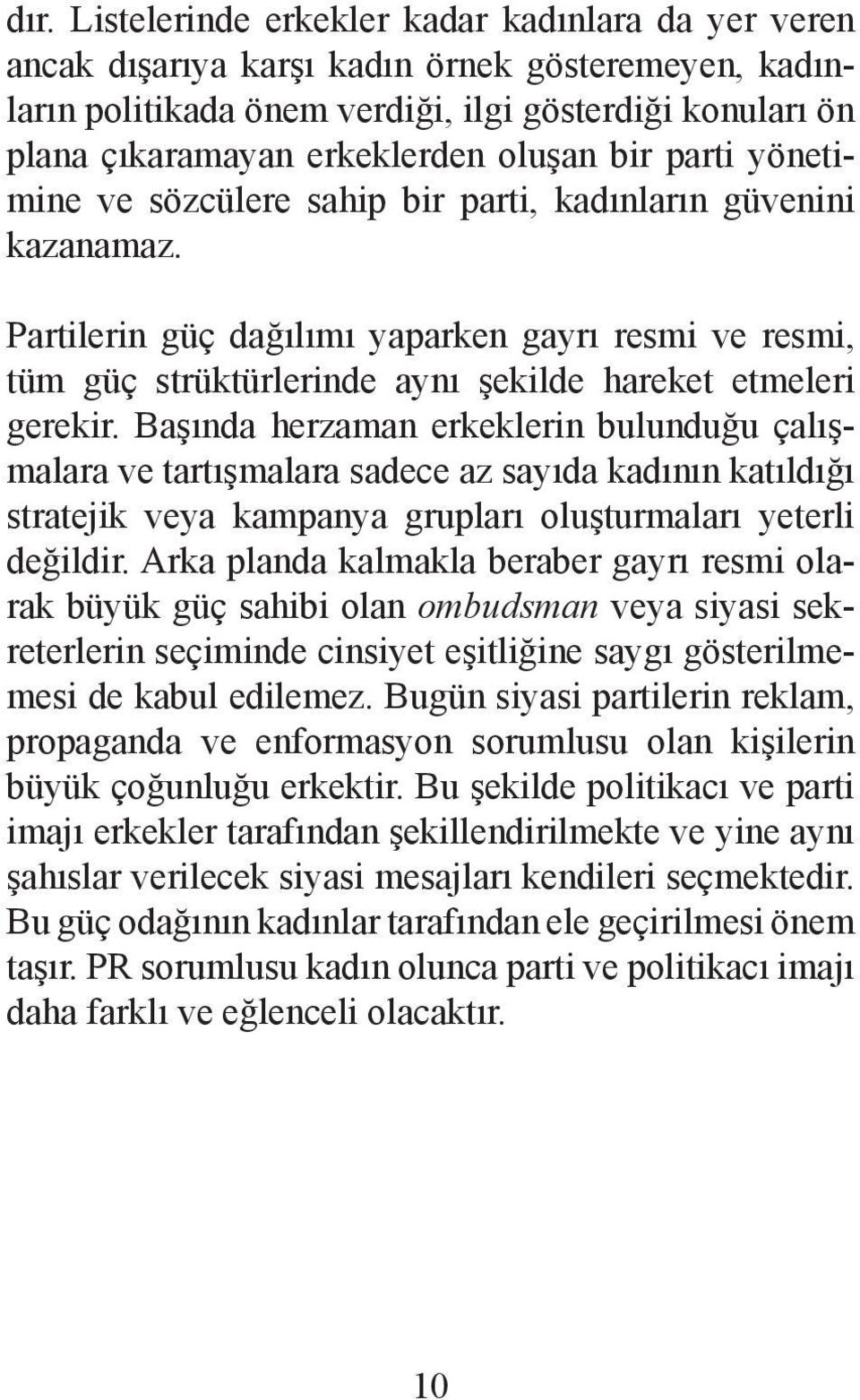 dır. Listelerinde erkekler kadar kadınlara da yer veren ancak dışarıya karşı kadın örnek gösteremeyen, kadınların politikada önem verdiği, ilgi gösterdiği konuları ön plana çıkaramayan erkeklerden oluşan bir parti yönetimine ve sözcülere sahip bir parti, kadınların güvenini kazanamaz.

Partilerin güç dağılımı yaparken gayrı resmi ve resmi, tüm güç strüktürlerinde aynı şekilde hareket etmeleri gerekir. Başında herzaman erkeklerin bulunduğu çalışmalara ve tartışmalara sadece az sayıda kadının katıldığı stratejik veya kampanya grupları oluşturmaları yeterli değildir. Arka planda kalmakla beraber gayrı resmi olarak büyük güç sahibi olan ombudsman veya siyasi sekreterlerin seçiminde cinsiyet eşitliğine saygı gösterilmemesi de kabul edilemez. Bugün siyasi partilerin reklam, propaganda ve enformasyon sorumlusu olan kişilerin büyük çoğunluğu erkektir. Bu şekilde politikacı ve parti imajı erkekler tarafından şekillendirilmekte ve yine aynı şahıslar verilecek siyasi mesajları kendileri seçmektedir. Bu güç odağının kadınlar tarafından ele geçirilmesi önem taşır. PR sorumlusu kadın olunca parti ve politikacı imajı daha farklı ve eğlenceli olacaktır.

10